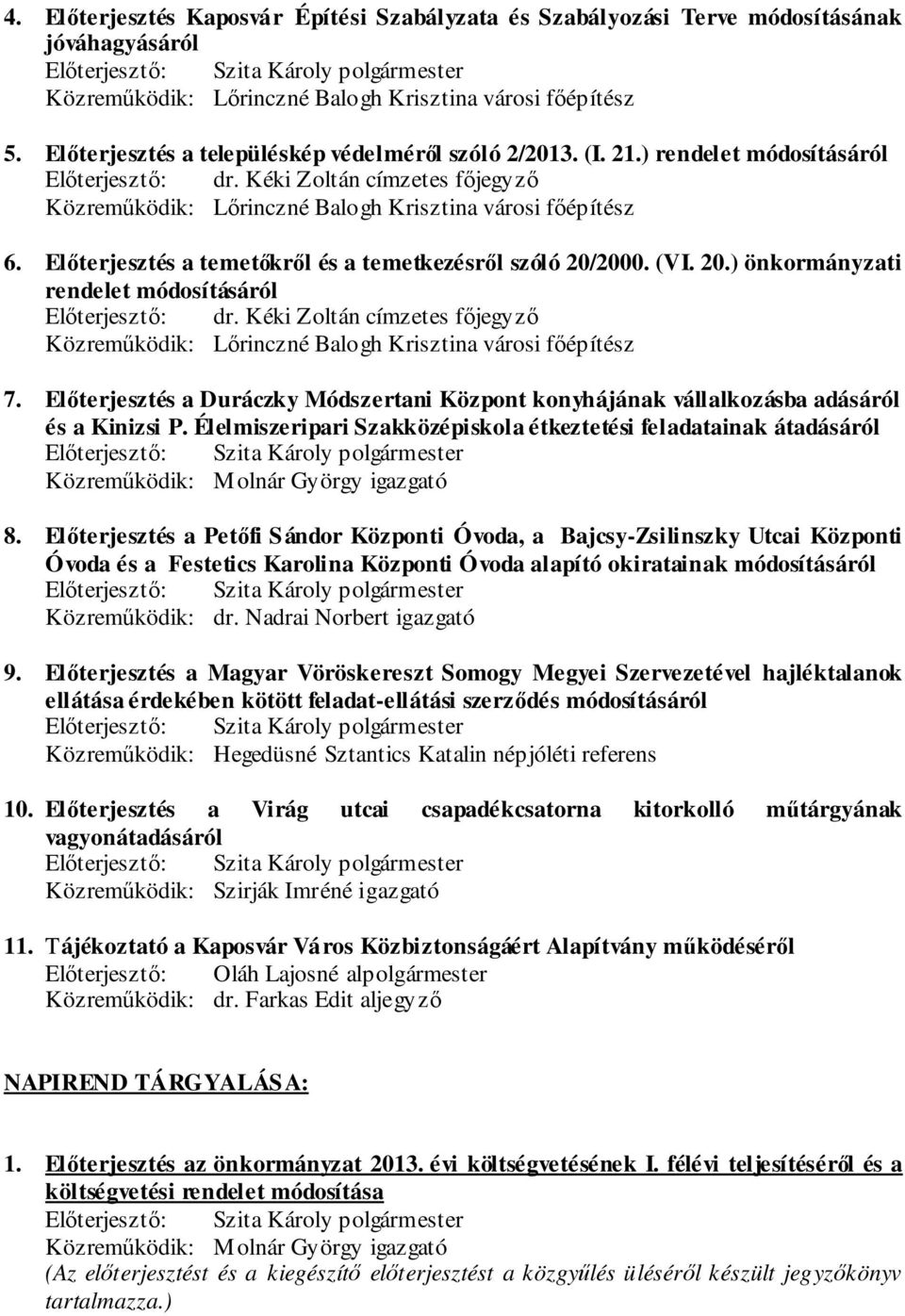 4. Előterjesztés Kaposvár Építési Szabályzata és Szabályozási Terve módosításának jóváhagyásáról
Előterjesztő: Szita Károly polgármester
Közreműködik: Lőrinczné Balogh Krisztina városi főépítész

5. Előterjesztés a településkép védelméről szóló 2/2013. (I. 21.) rendelet módosításáról
Előterjesztő: dr. Kéki Zoltán címzetes főjegyző
Közreműködik: Lőrinczné Balogh Krisztina városi főépítész

6. Előterjesztés a temetőkről és a temetkezésről szóló 20/2000. (VI. 20.) önkormányzati rendelet módosításáról
Előterjesztő: dr. Kéki Zoltán címzetes főjegyző
Közreműködik: Lőrinczné Balogh Krisztina városi főépítész

7. Előterjesztés a Duráczky Módszertani Központ konyhájának vállalkozásba adásáról és a Kinizsi P. Élelmiszeripari Szakközépiskola étkeztetési feladatainak átadásáról
Előterjesztő: Szita Károly polgármester
Közreműködik: Molnár György igazgató

8. Előterjesztés a Petőfi Sándor Központi Óvoda, a Bajcsy-Zsilinszky Utcai Központi Óvoda és a Festetics Karolina Központi Óvoda alapító okiratainak módosításáról
Előterjesztő: Szita Károly polgármester
Közreműködik: dr. Nadrai Norbert igazgató

9. Előterjesztés a Magyar Vöröskereszt Somogy Megyei Szervezetével hajléktalanok ellátása érdekében kötött feladat-ellátási szerződés módosításáról
Előterjesztő: Szita Károly polgármester
Közreműködik: Hegedüsné Sztantics Katalin népjóléti referens

10. Előterjesztés a Virág utcai csapadékcsatorna kitorkolló műtárgyának vagyonátadásáról
Előterjesztő: Szita Károly polgármester
Közreműködik: Szirják Imréné igazgató

11. Tájékoztató a Kaposvár Város Közbiztonságáért Alapítvány működéséről
Előterjesztő: Oláh Lajosné alpolgármester
Közreműködik: dr. Farkas Edit aljegyző

NAPIREND TÁRGYALÁSA:

1. Előterjesztés az önkormányzat 2013. évi költségvetésének I. félévi teljesítéséről és a költségvetési rendelet módosítása
Előterjesztő: Szita Károly polgármester
Közreműködik: Molnár György igazgató
(Az előterjesztést és a kiegészítő előterjesztést a közgyűlés üléséről készült jegyzőkönyv tartalmazza.)